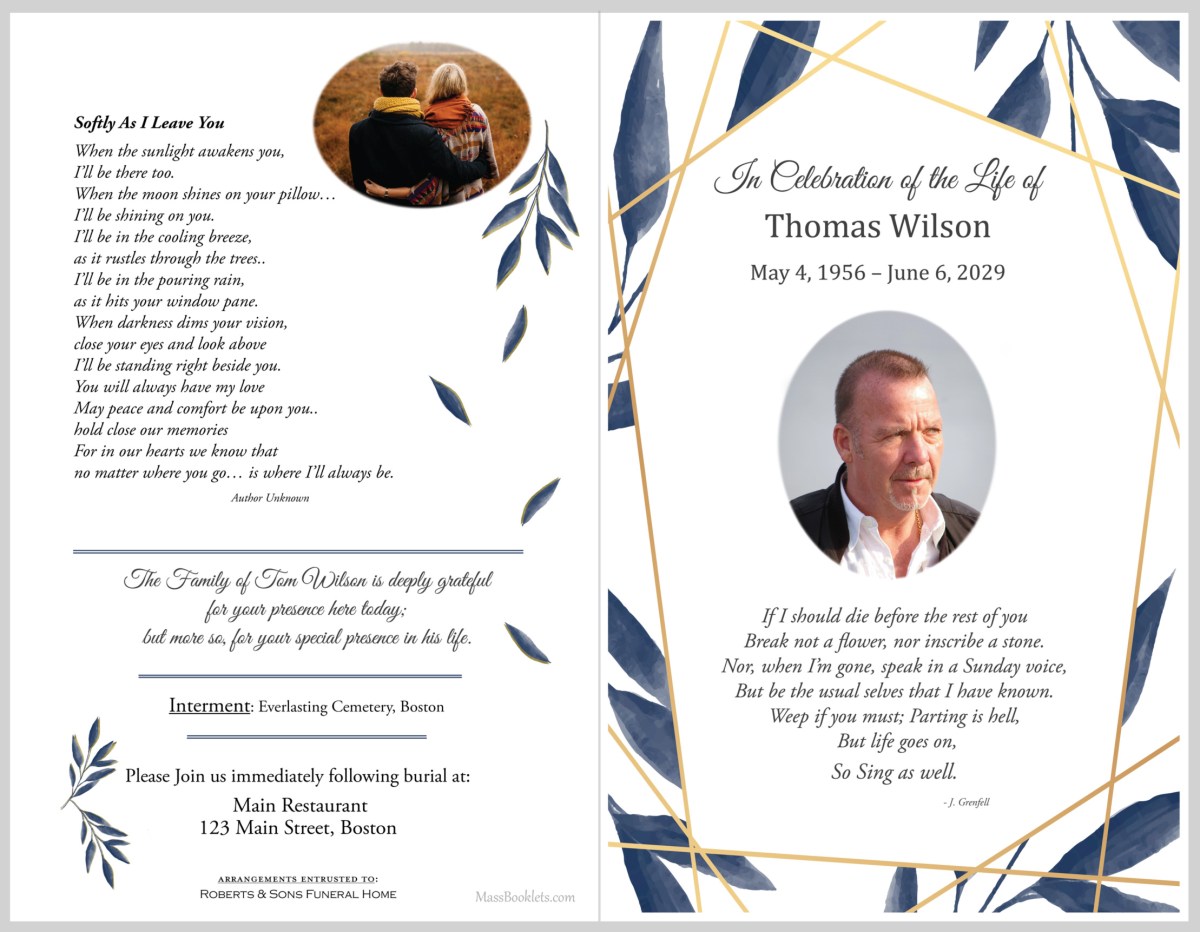 Softly As I Leave You

When the sunlight awakens you,
I'll be there too.
When the moon shines on your pillow…
I'll be shining on you.
I'll be in the cooling breeze,
as it rustles through the trees..
I'll be in the pouring rain,
as it hits your window pane.
When darkness dims your vision,
close your eyes and look above
I'll be standing right beside you.
You will always have my love
May peace and comfort be upon you..
hold close our memories
For in our hearts we know that
no matter where you go… is where I'll always be.

Author Unknown

The Family of Tom Wilson is deeply grateful
for your presence here today;
but more so, for your special presence in his life.

Interment: Everlasting Cemetery, Boston

Please Join us immediately following burial at:
Main Restaurant
123 Main Street, Boston

ARRANGEMENTS ENTRUSTED TO:
ROBERTS & SONS FUNERAL HOME

MassBooklets.com

In Celebration of the Life of
Thomas Wilson
May 4, 1956 – June 6, 2029

If I should die before the rest of you
Break not a flower, nor inscribe a stone.
Nor, when I'm gone, speak in a Sunday voice,
But be the usual selves that I have known.
Weep if you must; Parting is hell,
But life goes on,
So Sing as well.

- J. Grenfell